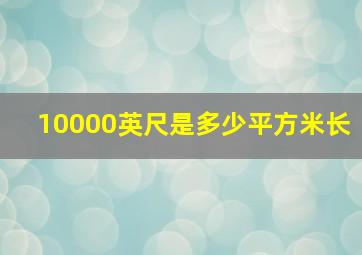 10000英尺是多少平方米长